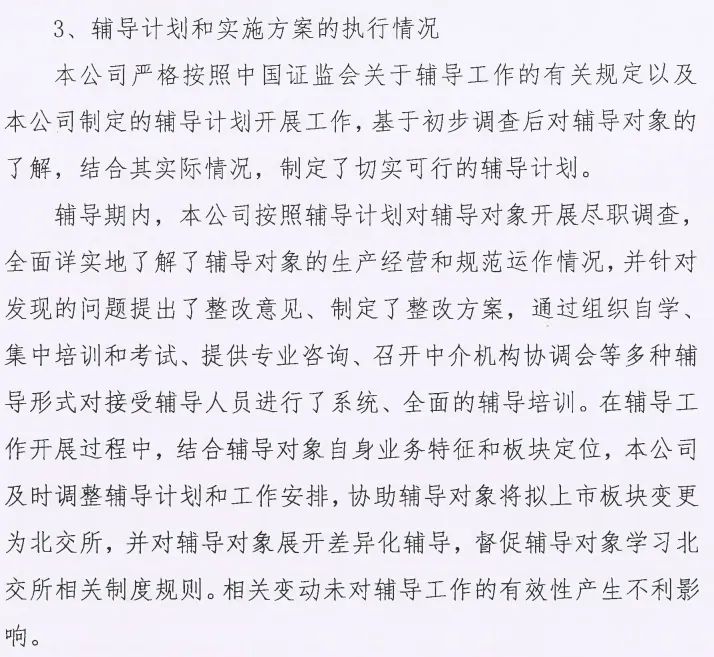 3、辅导计划和实施方案的执行情况

本公司严格按照中国证监会关于辅导工作的有关规定以及本公司制定的辅导计划开展工作，基于初步调查后对辅导对象的了解，结合其实际情况，制定了切实可行的辅导计划。

辅导期内，本公司按照辅导计划对辅导对象开展尽职调查，全面详实地了解了辅导对象的生产经营和规范运作情况，并针对发现的问题提出了整改意见、制定了整改方案，通过组织自学、集中培训和考试、提供专业咨询、召开中介机构协调会等多种辅导形式对接受辅导人员进行了系统、全面的辅导培训。在辅导工作开展过程中，结合辅导对象自身业务特征和板块定位，本公司及时调整辅导计划和工作安排，协助辅导对象将拟上市板块变更为北交所，并对辅导对象展开差异化辅导，督促辅导对象学习北交所相关制度规则。相关变动未对辅导工作的有效性产生不利影响。